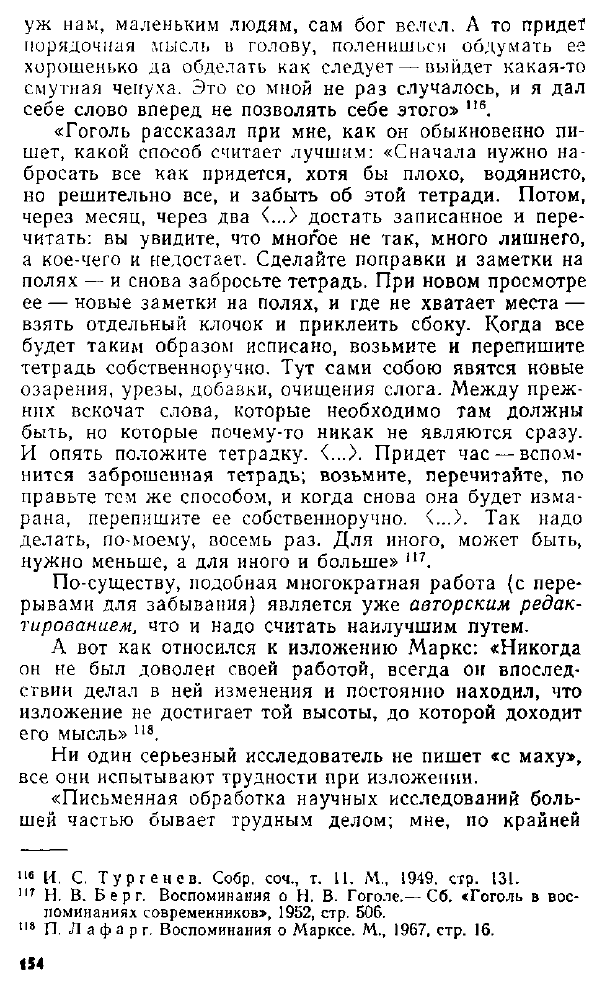 уж нам, маленьким людям, сам бог велел. А то придет порядочная мысль в голову, поленишься обдумать ее хорошенько да обделать как следует — выйдет какая-то смутная чепуха. Это со мной не раз случалось, и я дал себе слово вперед не позволять себе этого» $^{116}$.

«Гоголь рассказал при мне, как он обыкновенно пишет, какой способ считает лучшим: «Сначала нужно набросать все как придется, хотя бы плохо, водянисто, но решительно все, и забыть об этой тетради. Потом, через месяц, через два ⟨...⟩ достать записанное и перечитать: вы увидите, что многое не так, много лишнего, а кое-чего и недостает. Сделайте поправки и заметки на полях — и снова забросьте тетрадь. При новом просмотре ее — новые заметки на полях, и где не хватает места — взять отдельный клочок и приклеить сбоку. Когда все будет таким образом исписано, возьмите и перепишите тетрадь собственноручно. Тут сами собою явятся новые озарения, урезы, добавки, очищения слога. Между прежних вскочат слова, которые необходимо там должны быть, но которые почему-то никак не являются сразу. И опять положите тетрадку. ⟨...⟩. Придет час — вспомнится заброшенная тетрадь; возьмите, перечитайте, поправьте тем же способом, и когда снова она будет измарана, перепишите ее собственноручно. ⟨...⟩. Так надо делать, по-моему, восемь раз. Для иного, может быть, нужно меньше, а для иного и больше» $^{117}$.

По-существу, подобная многократная работа (с перерывами для забывания) является уже авторским редактированием, что и надо считать наилучшим путем.

А вот как относился к изложению Маркс: «Никогда он не был доволен своей работой, всегда он впоследствии делал в ней изменения и постоянно находил, что изложение не достигает той высоты, до которой доходит его мысль» $^{118}$.

Ни один серьезный исследователь не пишет «с маху», все они испытывают трудности при изложении.

«Письменная обработка научных исследований большей частью бывает трудным делом; мне, по крайней

$^{116}$ И. С. Тургенев. Собр. соч., т. 11. М., 1949, стр. 131.
$^{117}$ Н. В. Берг. Воспоминания о Н. В. Гоголе.— Сб. «Гоголь в воспоминаниях современников», 1952, стр. 506.
$^{118}$ П. Лафарг. Воспоминания о Марксе. М., 1967, стр. 16.

154